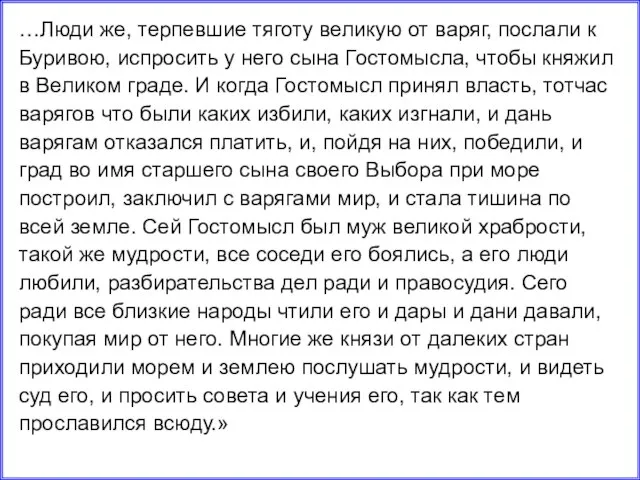 …Люди же, терпевшие тяготу великую от варяг, послали к Буривою, испросить у него сына Гостомысла, чтобы княжил в Великом граде. И когда Гостомысл принял власть, тотчас варягов что были каких избили, каких изгнали, и дань варягам отказался платить, и, пойдя на них, победили, и град во имя старшего сына своего Выбора при море построил, заключил с варягами мир, и стала тишина по всей земле. Сей Гостомысл был муж великой храбрости, такой же мудрости, все соседи его боялись, а его люди любили, разбирательства дел ради и правосудия. Сего ради все близкие народы чтили его и дары и дани давали, покупая мир от него. Многие же князи от далеких стран приходили морем и землею послушать мудрости, и видеть суд его, и просить совета и учения его, так как тем прославился всюду.»